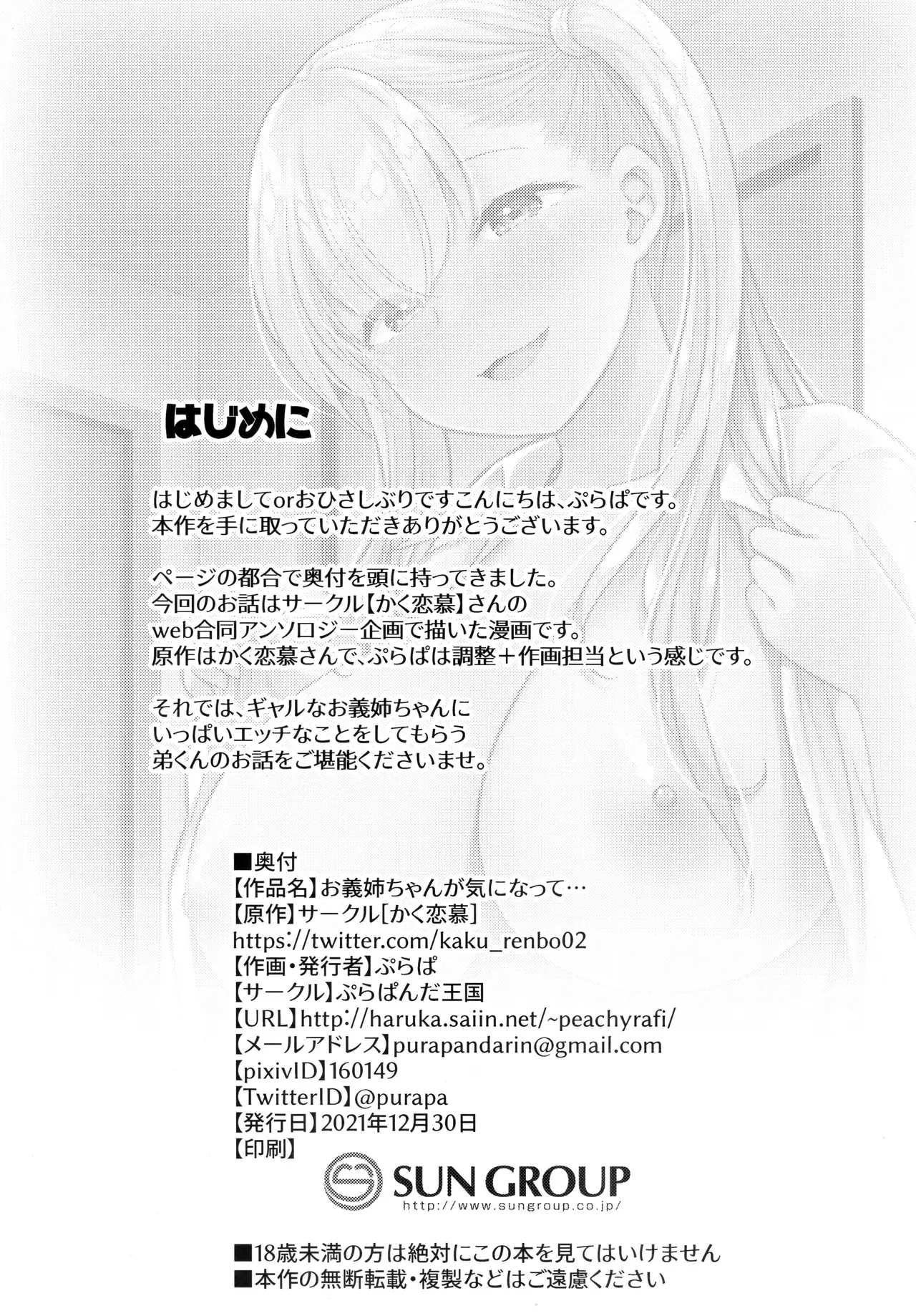 はじめに

はじめましてorおひさしぶりですこんにちは、ぷらぱです。
本作を手に取っていただきありがとうございます。

ページの都合で奥付を頭に持ってきました。
今回のお話はサークル【かく恋慕】さんの
web合同アンソロジー企画で描いた漫画です。
原作はかく恋慕さんで、ぷらぱは調整＋作画担当という感じです。

それでは、ギャルなお義姉ちゃんに
いっぱいエッチなことをしてもらう
弟くんのお話をご堪能くださいませ。

■奥付
【作品名】お義姉ちゃんが気になって…
【原作】サークル[かく恋慕]
https://twitter.com/kaku_renbo02
【作画・発行者】ぷらぱ
【サークル】ぷらぱんだ王国
【URL】http://haruka.saiin.net/~peachyrafi/
【メールアドレス】purapandarin@gmail.com
【pixivID】160149
【TwitterID】@purapa
【発行日】2021年12月30日
【印刷】
SUN GROUP
http://www.sungroup.co.jp/

■18歳未満の方は絶対にこの本を見てはいけません
■本作の無断転載・複製などはご遠慮ください